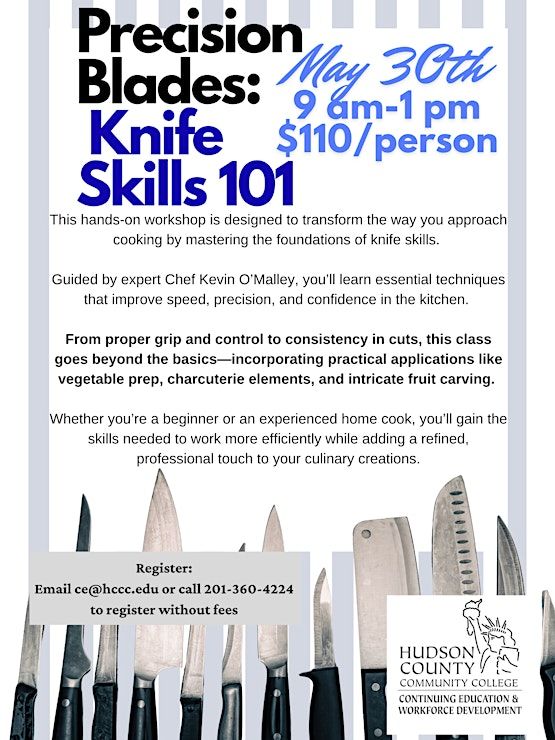 Precision Blades: Knife Skills 101

May 30th
9 am-1 pm
$110/person

This hands-on workshop is designed to transform the way you approach cooking by mastering the foundations of knife skills.

Guided by expert Chef Kevin O'Malley, you'll learn essential techniques that improve speed, precision, and confidence in the kitchen.

From proper grip and control to consistency in cuts, this class goes beyond the basics—incorporating practical applications like vegetable prep, charcuterie elements, and intricate fruit carving.

Whether you're a beginner or an experienced home cook, you'll gain the skills needed to work more efficiently while adding a refined, professional touch to your culinary creations.

Register:
Email ce@hccc.edu or call 201-360-4224 to register without fees

HUDSON COUNTY COMMUNITY COLLEGE
CONTINUING EDUCATION & WORKFORCE DEVELOPMENT